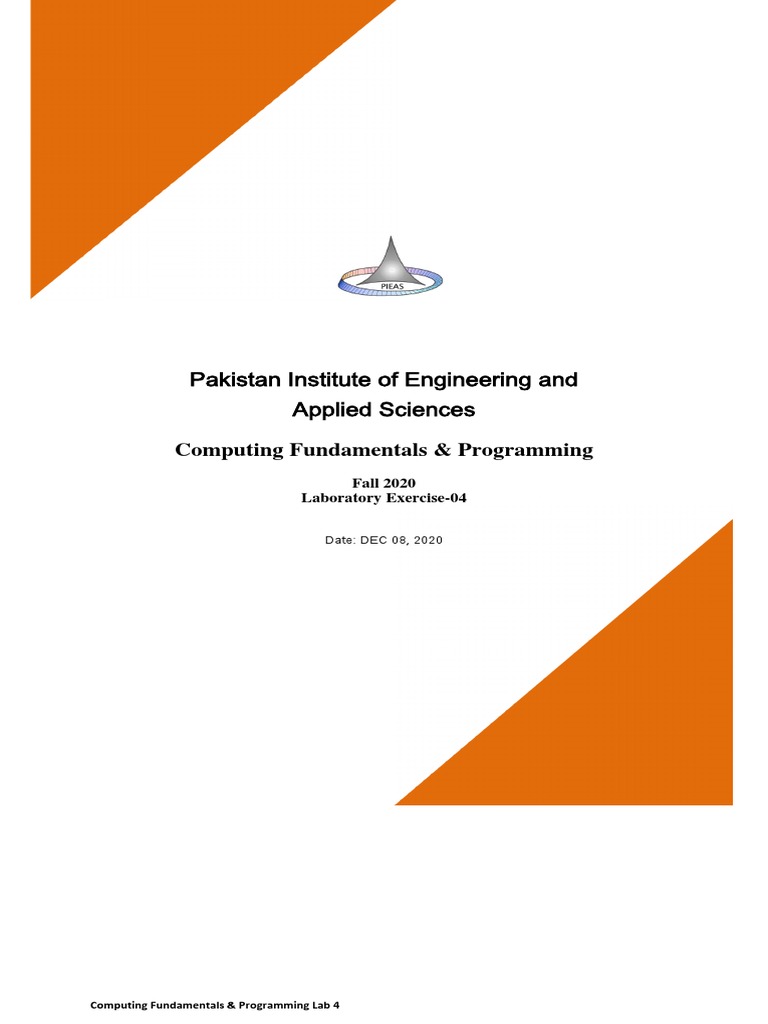 PIEAS

Pakistan Institute of Engineering and Applied Sciences

Computing Fundamentals & Programming

Fall 2020
Laboratory Exercise-04

Date: DEC 08, 2020

Computing Fundamentals & Programming Lab 4